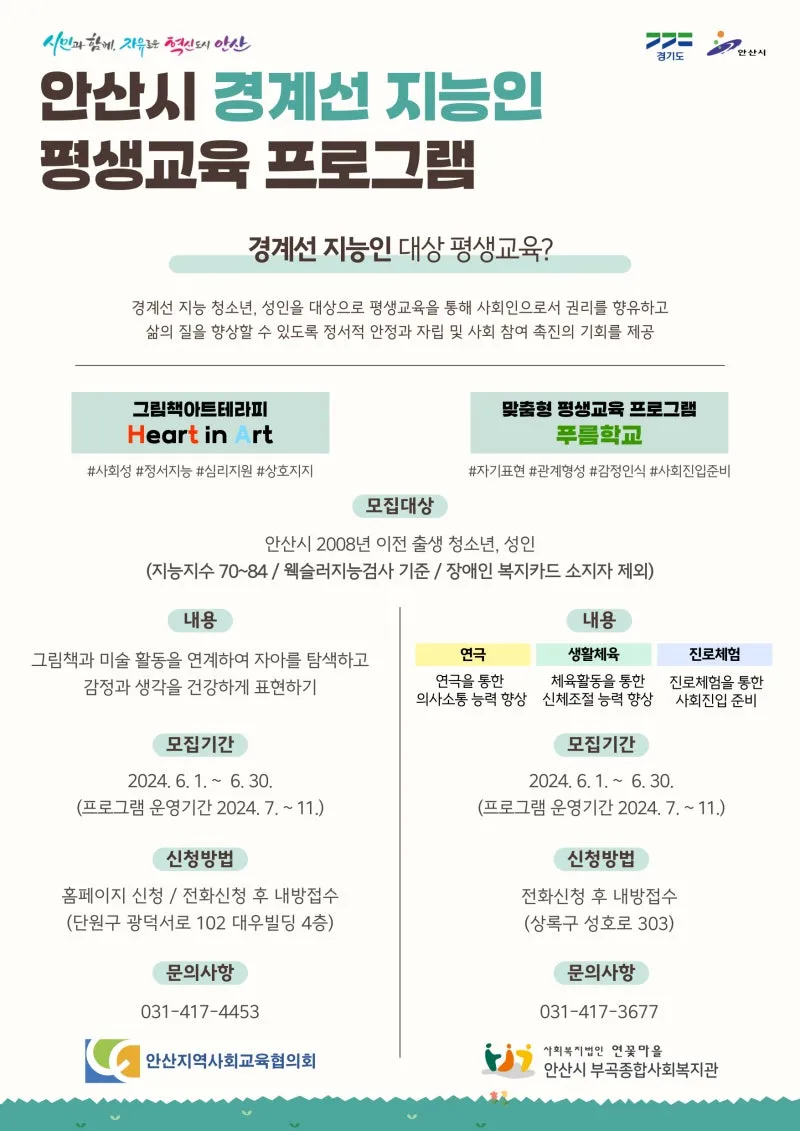 시민과 함께, 자유로운 혁신도시 안산

경기도

안산시

안산시 경계선 지능인 평생교육 프로그램

경계선 지능인 대상 평생교육?

경계선 지능 청소년, 성인을 대상으로 평생교육을 통해 사회인으로서 권리를 향유하고 삶의 질을 향상할 수 있도록 정서적 안정과 자립 및 사회 참여 촉진의 기회를 제공

그림책아트테라피
Heart in Art

#사회성 #정서지능 #심리지원 #상호지지

맞춤형 평생교육 프로그램
푸름학교

#자기표현 #관계형성 #감정인식 #사회진입준비

모집대상

안산시 2008년 이전 출생 청소년, 성인
(지능지수 70~84 / 웩슬러지능검사 기준 / 장애인 복지카드 소지자 제외)

내용

그림책과 미술 활동을 연계하여 자아를 탐색하고 감정과 생각을 건강하게 표현하기

모집기간

2024. 6. 1. ~ 6. 30.
(프로그램 운영기간 2024. 7. ~ 11.)

신청방법

홈페이지 신청 / 전화신청 후 내방접수
(단원구 광덕서로 102 대우빌딩 4층)

문의사항

031-417-4453

안산지역사회교육협의회

내용

| 연극 | 생활체육 | 진로체험 |
|---|---|---|
| 연극을 통한 의사소통 능력 향상 | 체육활동을 통한 신체조절 능력 향상 | 진로체험을 통한 사회진입 준비 |

모집기간

2024. 6. 1. ~ 6. 30.
(프로그램 운영기간 2024. 7. ~ 11.)

신청방법

전화신청 후 내방접수
(상록구 성호로 303)

문의사항

031-417-3677

사회복지법인 연꽃마을
안산시 부곡종합사회복지관